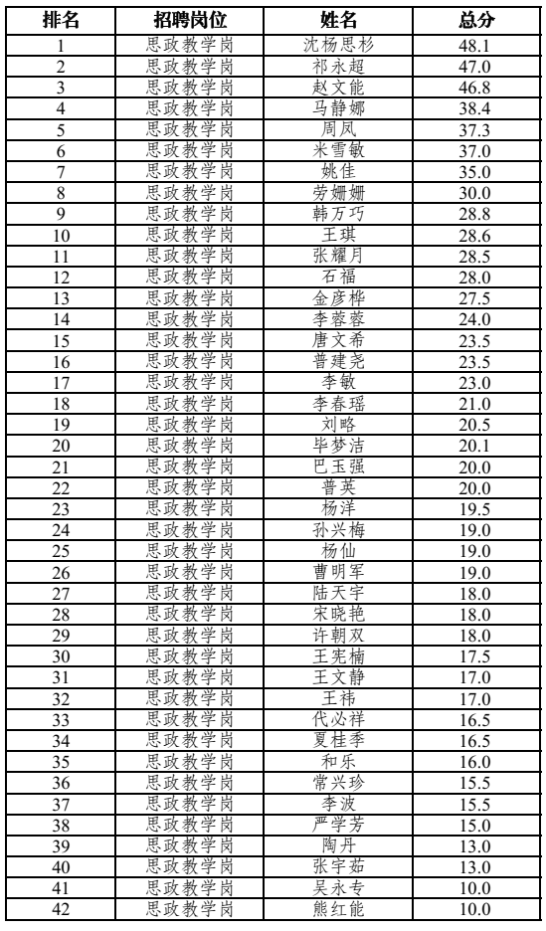 | 排名 | 招聘岗位 | 姓名 | 总分 |
|---|---|---|---|
| 1 | 思政教学岗 | 沈杨思杉 | 48.1 |
| 2 | 思政教学岗 | 祁永超 | 47.0 |
| 3 | 思政教学岗 | 赵文能 | 46.8 |
| 4 | 思政教学岗 | 马静娜 | 38.4 |
| 5 | 思政教学岗 | 周凤 | 37.3 |
| 6 | 思政教学岗 | 米雪敏 | 37.0 |
| 7 | 思政教学岗 | 姚佳 | 35.0 |
| 8 | 思政教学岗 | 劳姗姗 | 30.0 |
| 9 | 思政教学岗 | 韩万巧 | 28.8 |
| 10 | 思政教学岗 | 王琪 | 28.6 |
| 11 | 思政教学岗 | 张耀月 | 28.5 |
| 12 | 思政教学岗 | 石福 | 28.0 |
| 13 | 思政教学岗 | 金彦桦 | 27.5 |
| 14 | 思政教学岗 | 李蓉蓉 | 24.0 |
| 15 | 思政教学岗 | 唐文希 | 23.5 |
| 16 | 思政教学岗 | 普建尧 | 23.5 |
| 17 | 思政教学岗 | 李敏 | 23.0 |
| 18 | 思政教学岗 | 李春瑶 | 21.0 |
| 19 | 思政教学岗 | 刘略 | 20.5 |
| 20 | 思政教学岗 | 毕梦洁 | 20.1 |
| 21 | 思政教学岗 | 巴玉强 | 20.0 |
| 22 | 思政教学岗 | 普英 | 20.0 |
| 23 | 思政教学岗 | 杨洋 | 19.5 |
| 24 | 思政教学岗 | 孙兴梅 | 19.0 |
| 25 | 思政教学岗 | 杨仙 | 19.0 |
| 26 | 思政教学岗 | 曹明军 | 19.0 |
| 27 | 思政教学岗 | 陆天宇 | 18.0 |
| 28 | 思政教学岗 | 宋晓艳 | 18.0 |
| 29 | 思政教学岗 | 许朝双 | 18.0 |
| 30 | 思政教学岗 | 王宪楠 | 17.5 |
| 31 | 思政教学岗 | 王文静 | 17.0 |
| 32 | 思政教学岗 | 王祎 | 17.0 |
| 33 | 思政教学岗 | 代必祥 | 16.5 |
| 34 | 思政教学岗 | 夏桂季 | 16.5 |
| 35 | 思政教学岗 | 和乐 | 16.0 |
| 36 | 思政教学岗 | 常兴珍 | 15.5 |
| 37 | 思政教学岗 | 李波 | 15.5 |
| 38 | 思政教学岗 | 严学芳 | 15.0 |
| 39 | 思政教学岗 | 陶丹 | 13.0 |
| 40 | 思政教学岗 | 张宇茹 | 13.0 |
| 41 | 思政教学岗 | 吴永专 | 10.0 |
| 42 | 思政教学岗 | 熊红能 | 10.0 |